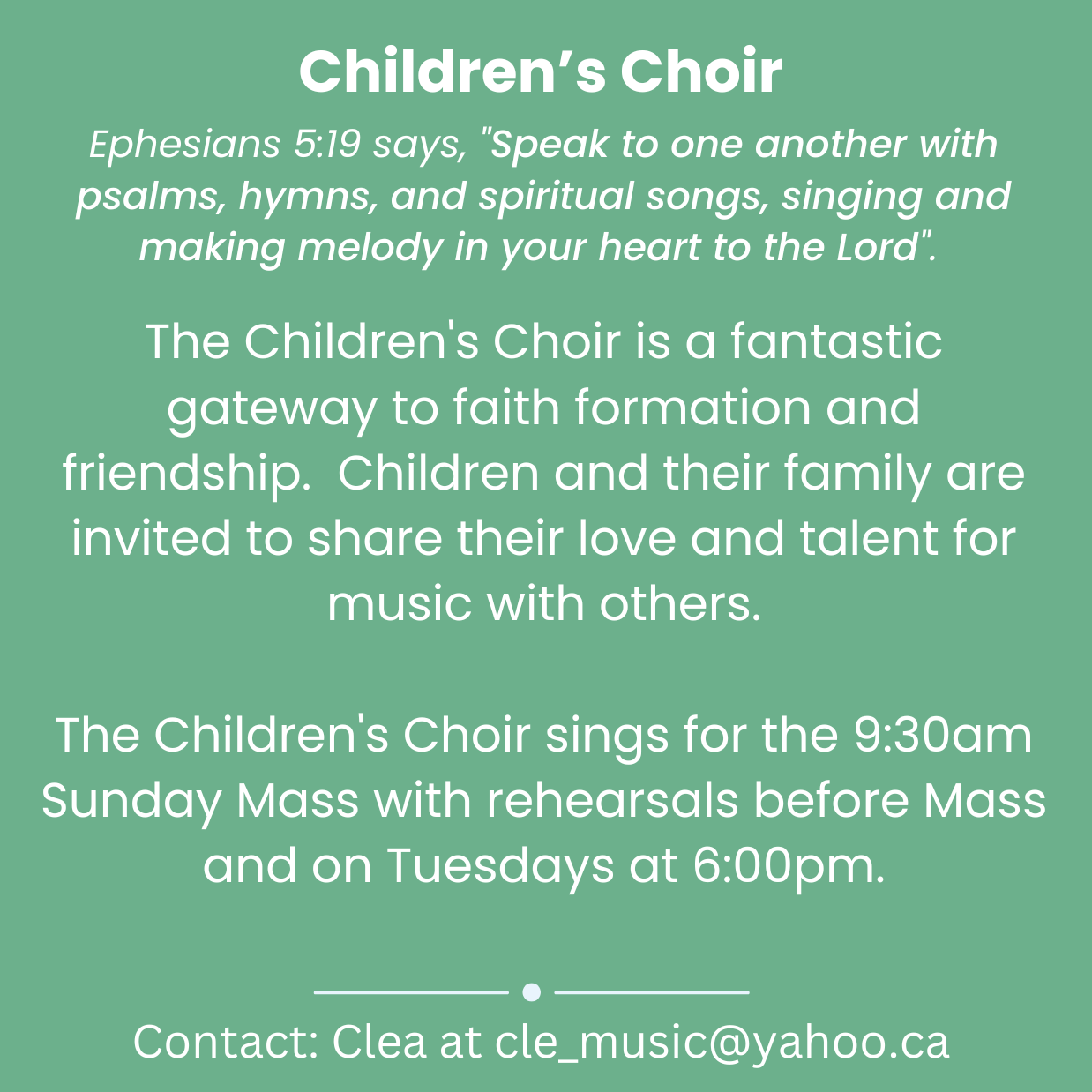 Children’s Choir

Ephesians 5:19 says, "Speak to one another with psalms, hymns, and spiritual songs, singing and making melody in your heart to the Lord".

The Children's Choir is a fantastic gateway to faith formation and friendship. Children and their family are invited to share their love and talent for music with others.

The Children's Choir sings for the 9:30am Sunday Mass with rehearsals before Mass and on Tuesdays at 6:00pm.

Contact: Clea at cle_music@yahoo.ca